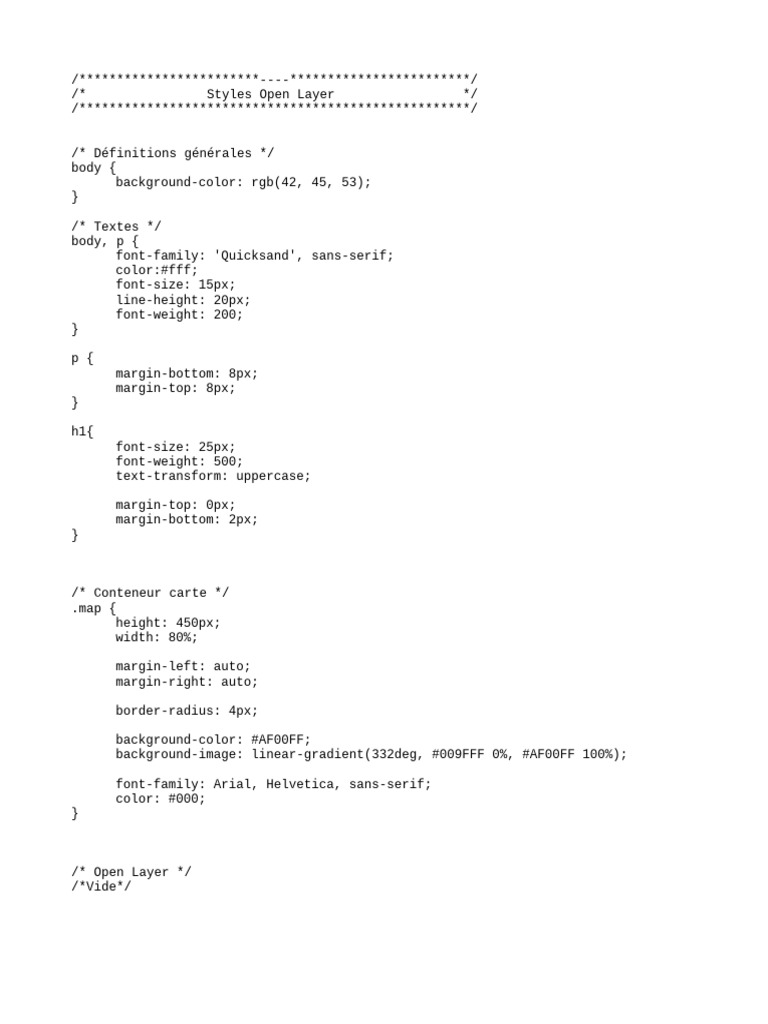 /************************----************************/
/*                Styles Open Layer                 */
/****************************************************/

/* Définitions générales */
body {
      background-color: rgb(42, 45, 53);
}

/* Textes */
body, p {
      font-family: 'Quicksand', sans-serif;
      color:#fff;
      font-size: 15px;
      line-height: 20px;
      font-weight: 200;
}

p {
      margin-bottom: 8px;
      margin-top: 8px;
}

h1{
      font-size: 25px;
      font-weight: 500;
      text-transform: uppercase;

      margin-top: 0px;
      margin-bottom: 2px;
}

/* Conteneur carte */
.map {
      height: 450px;
      width: 80%;

      margin-left: auto;
      margin-right: auto;

      border-radius: 4px;

      background-color: #AF00FF;
      background-image: linear-gradient(332deg, #009FFF 0%, #AF00FF 100%);

      font-family: Arial, Helvetica, sans-serif;
      color: #000;
}

/* Open Layer */
/*Vide*/